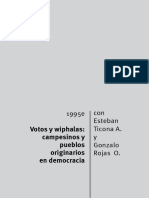 PDF

1995e

Votos y wiphalas: campesinos y pueblos originarios en democracia

con Esteban Ticona A. y Gonzalo Rojas O.